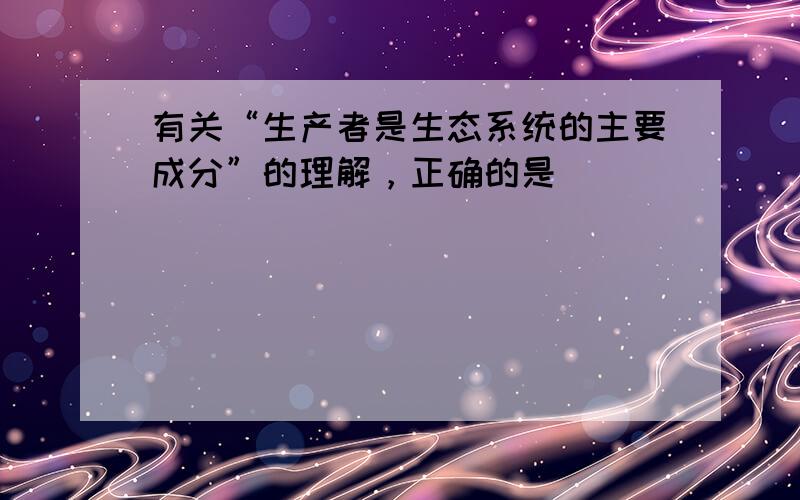 有关“生产者是生态系统的主要成分”的理解，正确的是